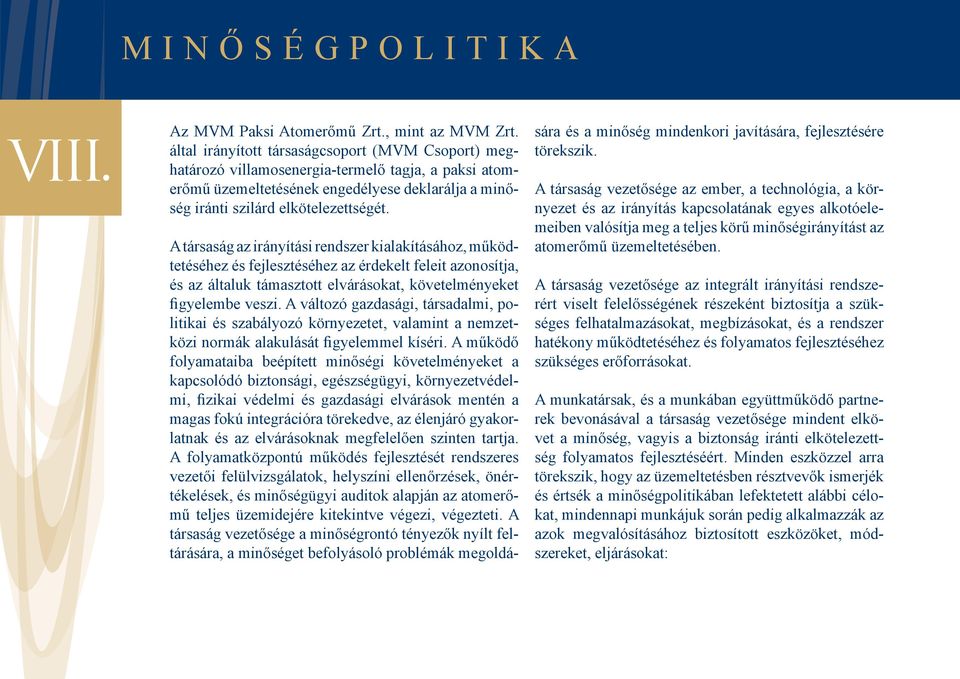 MINŐSÉGPOLITIKA

VIII.

Az MVM Paksi Atomerőmű Zrt., mint az MVM Zrt. által irányított társaságcsoport (MVM Csoport) meghatározó villamosenergia-termelő tagja, a paksi atomerőmű üzemeltetésének engedélyese deklarálja a minőség iránti szilárd elkötelezettségét.

A társaság az irányítási rendszer kialakításához, működtetéséhez és fejlesztéséhez az érdekelt feleit azonosítja, és az általuk támasztott elvárásokat, követelményeket figyelembe veszi. A változó gazdasági, társadalmi, politikai és szabályozó környezetet, valamint a nemzetközi normák alakulását figyelemmel kíséri. A működő folyamataiba beépített minőségi követelményeket a kapcsolódó biztonsági, egészségügyi, környezetvédelmi, fizikai védelmi és gazdasági elvárások mentén a magas fokú integrációra törekedve, az élenjáró gyakorlatnak és az elvárásoknak megfelelően szinten tartja. A folyamatközpontú működés fejlesztését rendszeres vezetői felülvizsgálatok, helyszíni ellenőrzések, önértékelések, és minőségügyi auditok alapján az atomerőmű teljes üzemidejére kitekintve végezi, végezteti. A társaság vezetősége a minőségrontó tényezők nyílt feltárására, a minőséget befolyásoló problémák megoldására és a minőség mindenkori javítására, fejlesztésére törekszik.

A társaság vezetősége az ember, a technológia, a környezet és az irányítás kapcsolatának egyes alkotóelemeiben valósítja meg a teljes körű minőségirányítást az atomerőmű üzemeltetésében.

A társaság vezetősége az integrált irányítási rendszerért viselt felelősségének részeként biztosítja a szükséges felhatalmazásokat, megbízásokat, és a rendszer hatékony működtetéséhez és folyamatos fejlesztéséhez szükséges erőforrásokat.

A munkatársak, és a munkában együttműködő partnerek bevonásával a társaság vezetősége mindent elkövet a minőség, vagyis a biztonság iránti elkötelezettség folyamatos fejlesztéséért. Minden eszközzel arra törekszik, hogy az üzemeltetésben résztvevők ismerjék és értsék a minőségpolitikában lefektetett alábbi célokat, mindennapi munkájuk során pedig alkalmazzák az azok megvalósításához biztosított eszközöket, módszereket, eljárásokat: